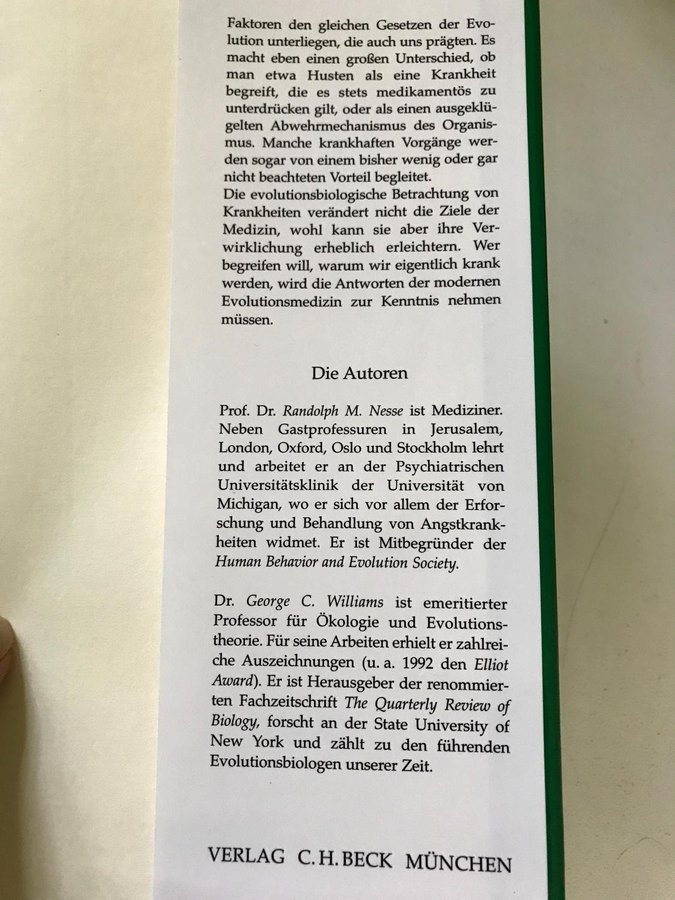 Faktoren den gleichen Gesetzen der Evolution unterliegen, die auch uns prägten. Es macht eben einen großen Unterschied, ob man etwa Husten als eine Krankheit begreift, die es stets medikamentös zu unterdrücken gilt, oder als einen ausgeklügelten Abwehrmechanismus des Organismus. Manche krankhaften Vorgänge werden sogar von einem bisher wenig oder gar nicht beachteten Vorteil begleitet.

Die evolutionsbiologische Betrachtung von Krankheiten verändert nicht die Ziele der Medizin, wohl kann sie aber ihre Verwirklichung erheblich erleichtern. Wer begreifen will, warum wir eigentlich krank werden, wird die Antworten der modernen Evolutionsmedizin zur Kenntnis nehmen müssen.

Die Autoren

Prof. Dr. Randolph M. Nesse ist Mediziner. Neben Gastprofessuren in Jerusalem, London, Oxford, Oslo und Stockholm lehrt und arbeitet er an der Psychiatrischen Universitätsklinik der Universität von Michigan, wo er sich vor allem der Erforschung und Behandlung von Angstkrankheiten widmet. Er ist Mitbegründer der Human Behavior and Evolution Society.

Dr. George C. Williams ist emeritierter Professor für Ökologie und Evolutionstheorie. Für seine Arbeiten erhielt er zahlreiche Auszeichnungen (u. a. 1992 den Elliot Award). Er ist Herausgeber der renommierten Fachzeitschrift The Quarterly Review of Biology, forscht an der State University of New York und zählt zu den führenden Evolutionsbiologen unserer Zeit.

VERLAG C.H.BECK MÜNCHEN